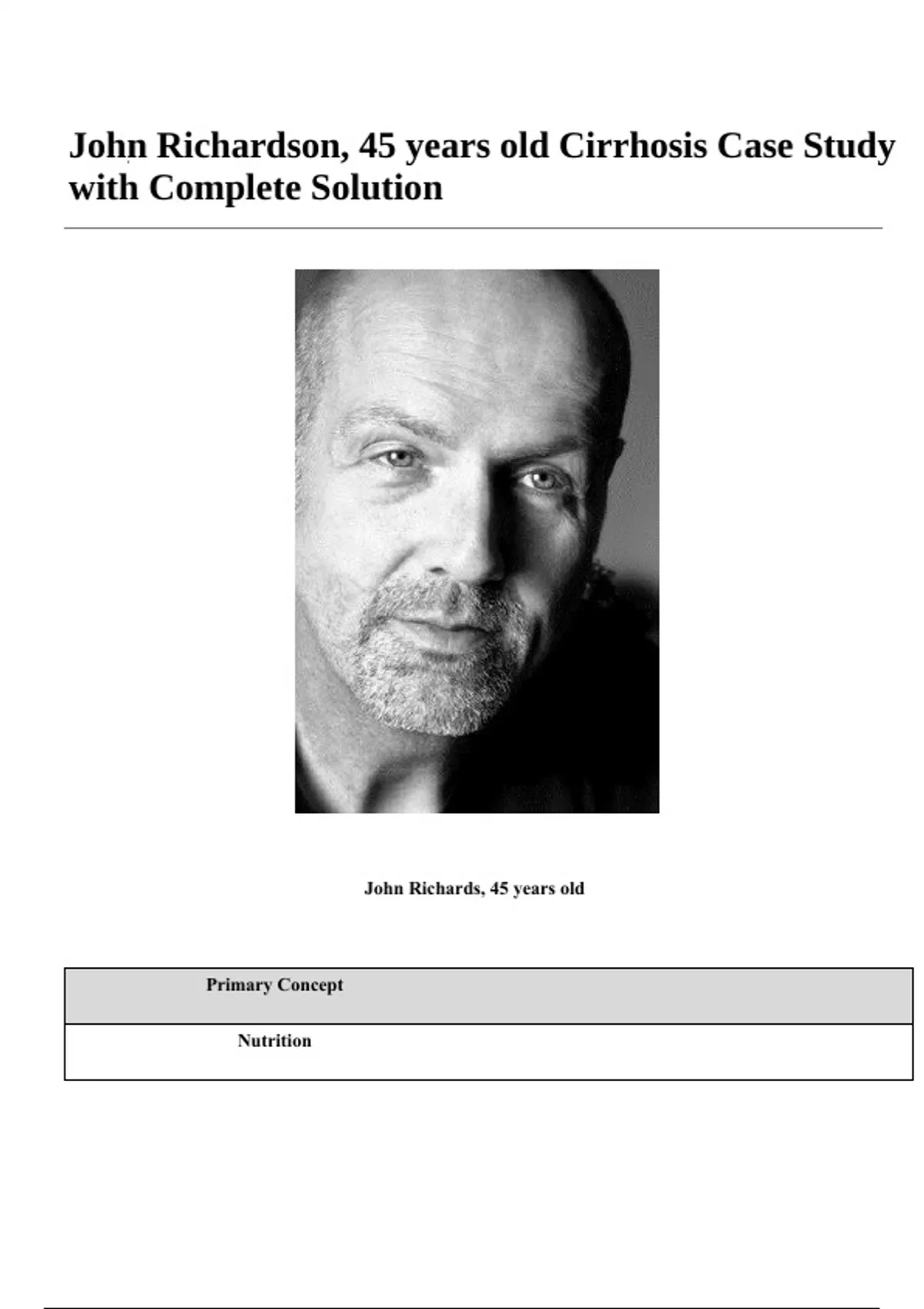 John Richardson, 45 years old Cirrhosis Case Study with Complete Solution

John Richards, 45 years old

| Primary Concept |
|---|
| Nutrition |